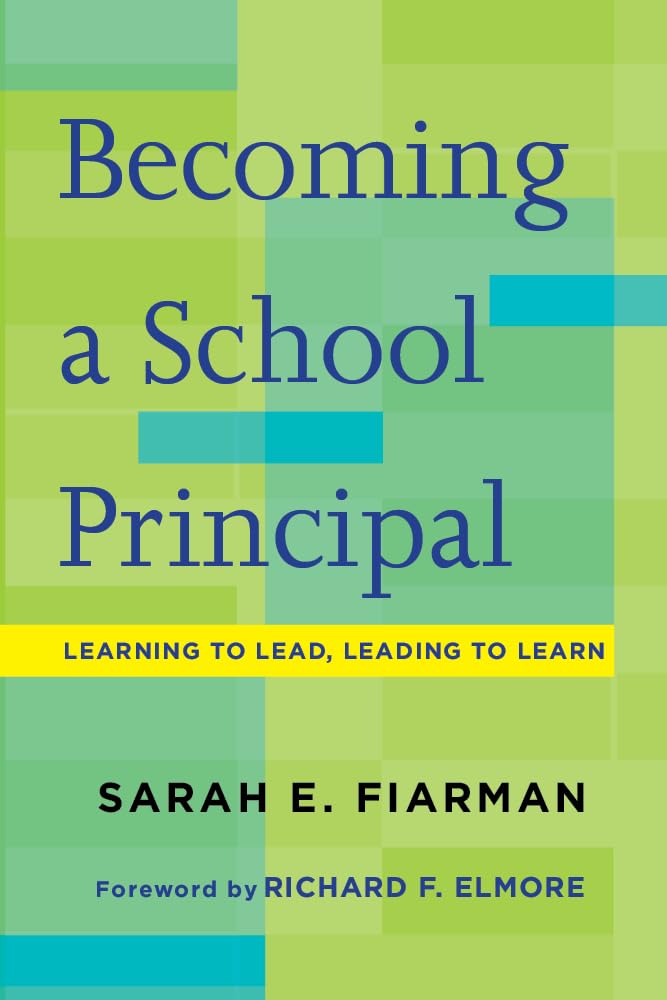 Becoming a School Principal

LEARNING TO LEAD, LEADING TO LEARN

SARAH E. FIARMAN

Foreword by RICHARD F. ELMORE